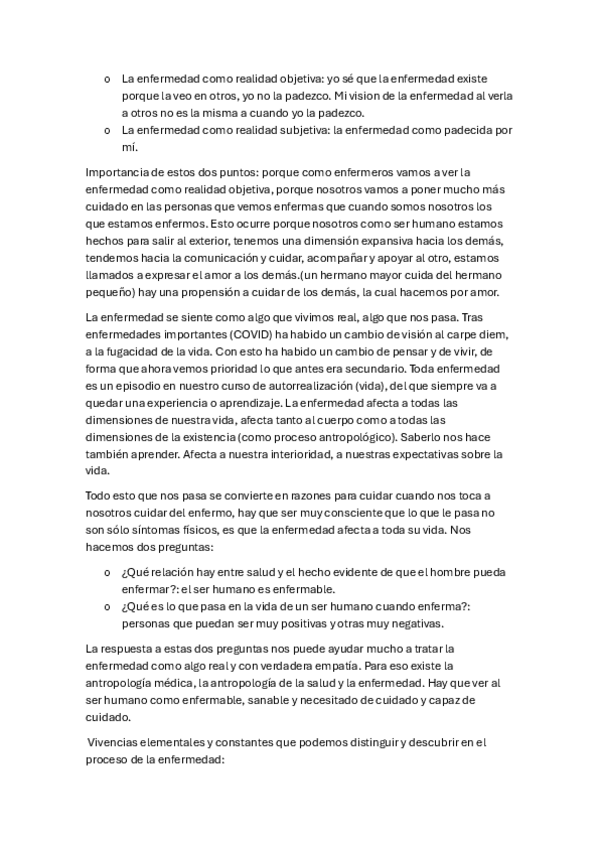 o La enfermedad como realidad objetiva: yo sé que la enfermedad existe porque la veo en otros, yo no la padezco. Mi vision de la enfermedad al verla a otros no es la misma a cuando yo la padezco.
o La enfermedad como realidad subjetiva: la enfermedad como padecida por mí.

Importancia de estos dos puntos: porque como enfermeros vamos a ver la enfermedad como realidad objetiva, porque nosotros vamos a poner mucho más cuidado en las personas que vemos enfermas que cuando somos nosotros los que estamos enfermos. Esto ocurre porque nosotros como ser humano estamos hechos para salir al exterior, tenemos una dimensión expansiva hacia los demás, tendemos hacia la comunicación y cuidar, acompañar y apoyar al otro, estamos llamados a expresar el amor a los demás.(un hermano mayor cuida del hermano pequeño) hay una propensión a cuidar de los demás, la cual hacemos por amor.

La enfermedad se siente como algo que vivimos real, algo que nos pasa. Tras enfermedades importantes (COVID) ha habido un cambio de visión al carpe diem, a la fugacidad de la vida. Con esto ha habido un cambio de pensar y de vivir, de forma que ahora vemos prioridad lo que antes era secundario. Toda enfermedad es un episodio en nuestro curso de autorrealización (vida), del que siempre va a quedar una experiencia o aprendizaje. La enfermedad afecta a todas las dimensiones de nuestra vida, afecta tanto al cuerpo como a todas las dimensiones de la existencia (como proceso antropológico). Saberlo nos hace también aprender. Afecta a nuestra interioridad, a nuestras expectativas sobre la vida.

Todo esto que nos pasa se convierte en razones para cuidar cuando nos toca a nosotros cuidar del enfermo, hay que ser muy consciente que lo que le pasa no son sólo síntomas físicos, es que la enfermedad afecta a toda su vida. Nos hacemos dos preguntas:

o ¿Qué relación hay entre salud y el hecho evidente de que el hombre pueda enfermar?: el ser humano es enfermable.
o ¿Qué es lo que pasa en la vida de un ser humano cuando enferma?: personas que puedan ser muy positivas y otras muy negativas.

La respuesta a estas dos preguntas nos puede ayudar mucho a tratar la enfermedad como algo real y con verdadera empatía. Para eso existe la antropología médica, la antropología de la salud y la enfermedad. Hay que ver al ser humano como enfermable, sanable y necesitado de cuidado y capaz de cuidado.

Vivencias elementales y constantes que podemos distinguir y descubrir en el proceso de la enfermedad: